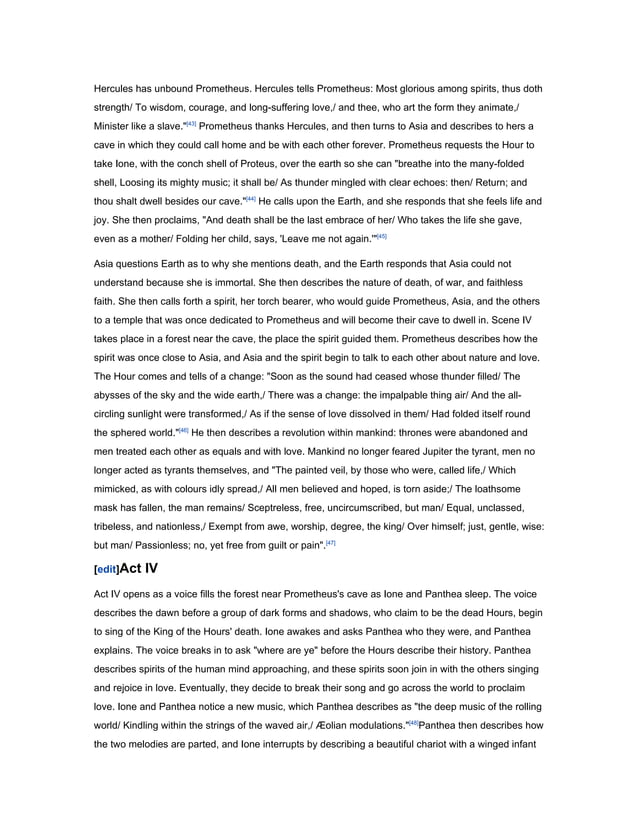 Hercules has unbound Prometheus. Hercules tells Prometheus: Most glorious among spirits, thus doth strength/ To wisdom, courage, and long-suffering love,/ and thee, who art the form they animate,/ Minister like a slave."[43] Prometheus thanks Hercules, and then turns to Asia and describes to hers a cave in which they could call home and be with each other forever. Prometheus requests the Hour to take Ione, with the conch shell of Proteus, over the earth so she can "breathe into the many-folded shell, Loosing its mighty music; it shall be/ As thunder mingled with clear echoes: then/ Return; and thou shalt dwell besides our cave."[44] He calls upon the Earth, and she responds that she feels life and joy. She then proclaims, "And death shall be the last embrace of her/ Who takes the life she gave, even as a mother/ Folding her child, says, 'Leave me not again.'"[45]

Asia questions Earth as to why she mentions death, and the Earth responds that Asia could not understand because she is immortal. She then describes the nature of death, of war, and faithless faith. She then calls forth a spirit, her torch bearer, who would guide Prometheus, Asia, and the others to a temple that was once dedicated to Prometheus and will become their cave to dwell in. Scene IV takes place in a forest near the cave, the place the spirit guided them. Prometheus describes how the spirit was once close to Asia, and Asia and the spirit begin to talk to each other about nature and love. The Hour comes and tells of a change: "Soon as the sound had ceased whose thunder filled/ The abysses of the sky and the wide earth,/ There was a change: the impalpable thing air/ And the all-circling sunlight were transformed,/ As if the sense of love dissolved in them/ Had folded itself round the sphered world."[46] He then describes a revolution within mankind: thrones were abandoned and men treated each other as equals and with love. Mankind no longer feared Jupiter the tyrant, men no longer acted as tyrants themselves, and "The painted veil, by those who were, called life,/ Which mimicked, as with colours idly spread,/ All men believed and hoped, is torn aside;/ The loathsome mask has fallen, the man remains/ Sceptreless, free, uncircumscribed, but man/ Equal, unclassed, tribeless, and nationless,/ Exempt from awe, worship, degree, the king/ Over himself; just, gentle, wise: but man/ Passionless; no, yet free from guilt or pain".[47]

[edit]Act IV

Act IV opens as a voice fills the forest near Prometheus's cave as Ione and Panthea sleep. The voice describes the dawn before a group of dark forms and shadows, who claim to be the dead Hours, begin to sing of the King of the Hours' death. Ione awakes and asks Panthea who they were, and Panthea explains. The voice breaks in to ask "where are ye" before the Hours describe their history. Panthea describes spirits of the human mind approaching, and these spirits soon join in with the others singing and rejoice in love. Eventually, they decide to break their song and go across the world to proclaim love. Ione and Panthea notice a new music, which Panthea describes as "the deep music of the rolling world/ Kindling within the strings of the waved air,/ Æolian modulations."[48]Panthea then describes how the two melodies are parted, and Ione interrupts by describing a beautiful chariot with a winged infant